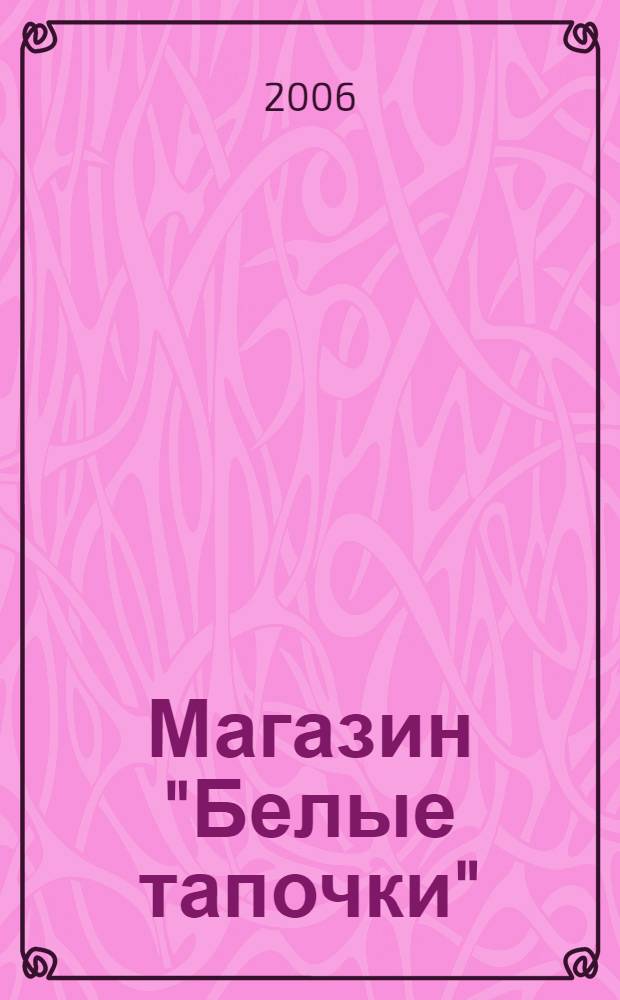 2006

Магазин "Белые тапочки"